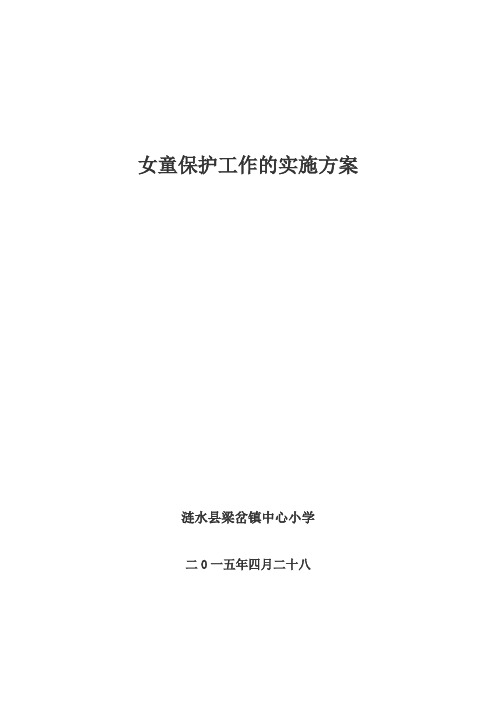 女童保护工作的实施方案

涟水县梁岔镇中心小学

二0一五年四月二十八